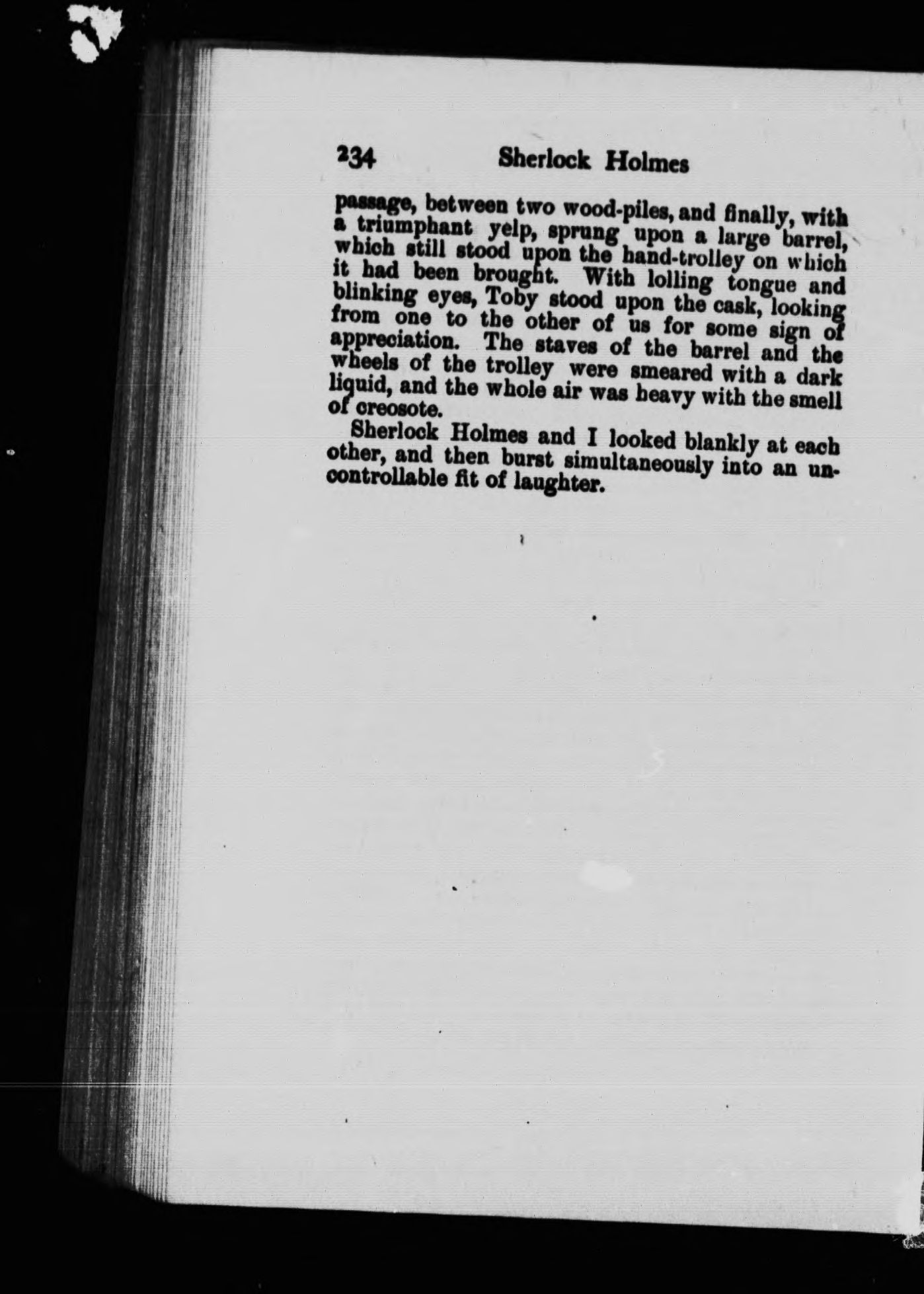 234 Sherlock Holmes

passage, between two wood-piles, and finally, with a triumphant yelp, sprung upon a large barrel, which still stood upon the hand-trolley on which it had been brought. With lolling tongue and blinking eyes, Toby stood upon the cask, looking from one to the other of us for some sign of appreciation. The staves of the barrel and the wheels of the trolley were smeared with a dark liquid, and the whole air was heavy with the smell of creosote.

Sherlock Holmes and I looked blankly at each other, and then burst simultaneously into an uncontrollable fit of laughter.